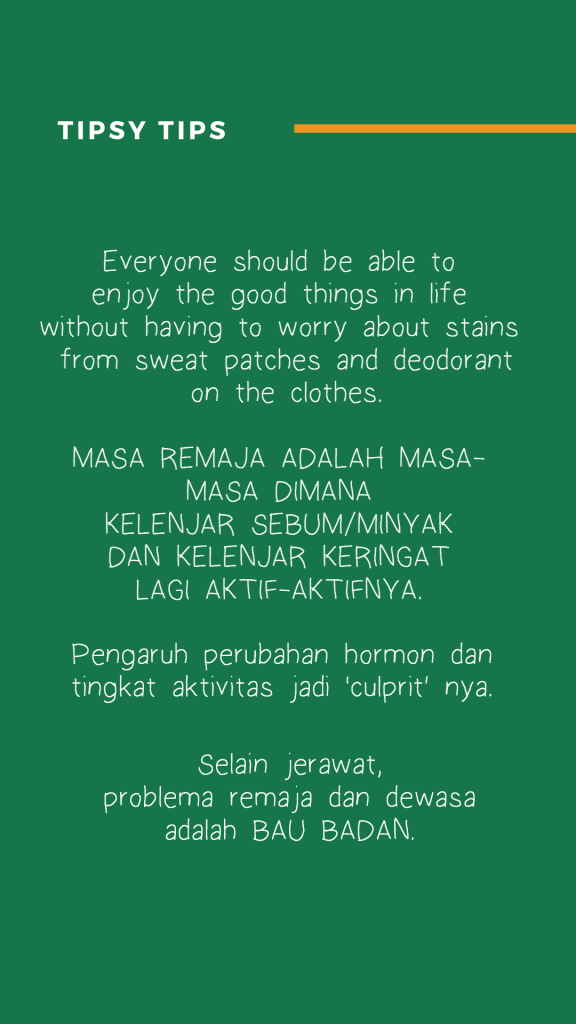 TIPSY TIPS

Everyone should be able to enjoy the good things in life without having to worry about stains from sweat patches and deodorant on the clothes.

MASA REMAJA ADALAH MASA-MASA DIMANA KELENJAR SEBUM/MINYAK DAN KELENJAR KERINGAT LAGI AKTIF-AKTIFNYA.

Pengaruh perubahan hormon dan tingkat aktivitas jadi 'culprit' nya.

Selain jerawat, problema remaja dan dewasa adalah BAU BADAN.